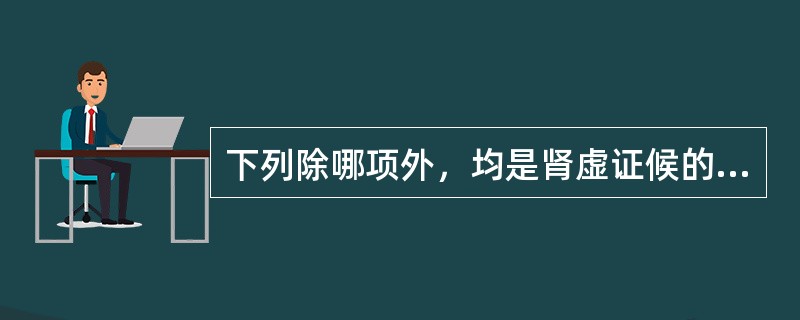 下列除哪项外，均是肾虚证候的...